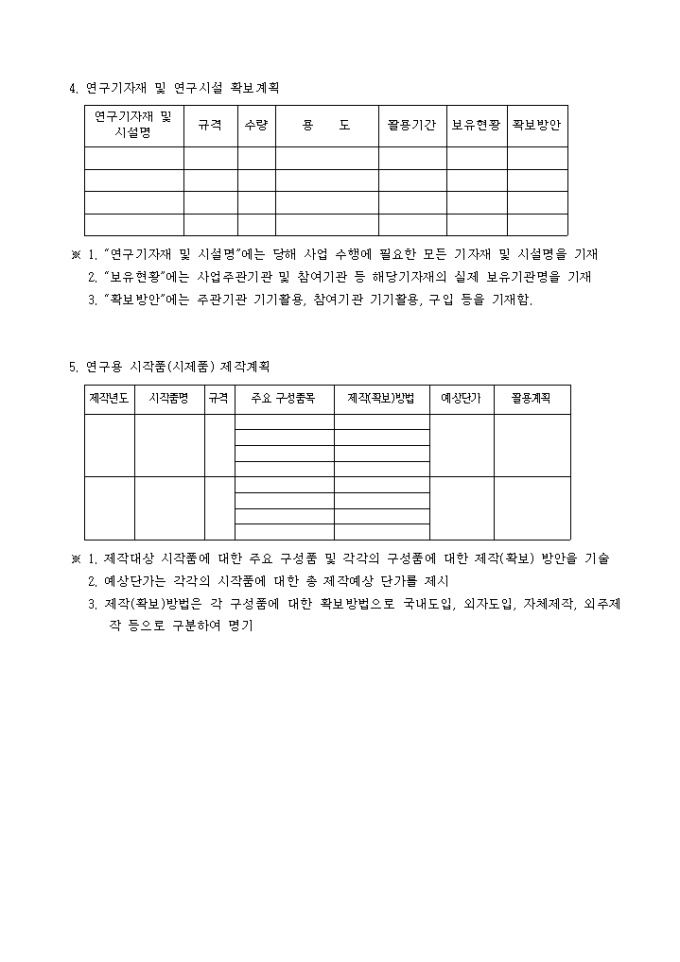 4. 연구기자재 및 연구시설 확보계획

| 연구기자재 및 시설명 | 규격 | 수량 | 용 도 | 활용기간 | 보유현황 | 확보방안 |
|---|---|---|---|---|---|---|
| | | | | | | |
| | | | | | | |
| | | | | | | |
| | | | | | | |

※ 1. "연구기자재 및 시설명"에는 당해 사업 수행에 필요한 모든 기자재 및 시설명을 기재
2. "보유현황"에는 사업주관기관 및 참여기관 등 해당기자재의 실제 보유기관명을 기재
3. "확보방안"에는 주관기관 기기활용, 참여기관 기기활용, 구입 등을 기재함.

5. 연구용 시작품(시제품) 제작계획

| 제작년도 | 시작품명 | 규격 | 주요 구성품목 | 제작(확보)방법 | 예상단가 | 활용계획 |
|---|---|---|---|---|---|---|
| | | | | | | |
| | | | | | | |
| | | | | | | |
| | | | | | | |
| | | | | | | |
| | | | | | | |
| | | | | | | |
| | | | | | | |

※ 1. 제작대상 시작품에 대한 주요 구성품 및 각각의 구성품에 대한 제작(확보) 방안을 기술
2. 예상단가는 각각의 시작품에 대한 총 제작예상 단가를 제시
3. 제작(확보)방법은 각 구성품에 대한 확보방법으로 국내도입, 외자도입, 자체제작, 외주제작 등으로 구분하여 명기